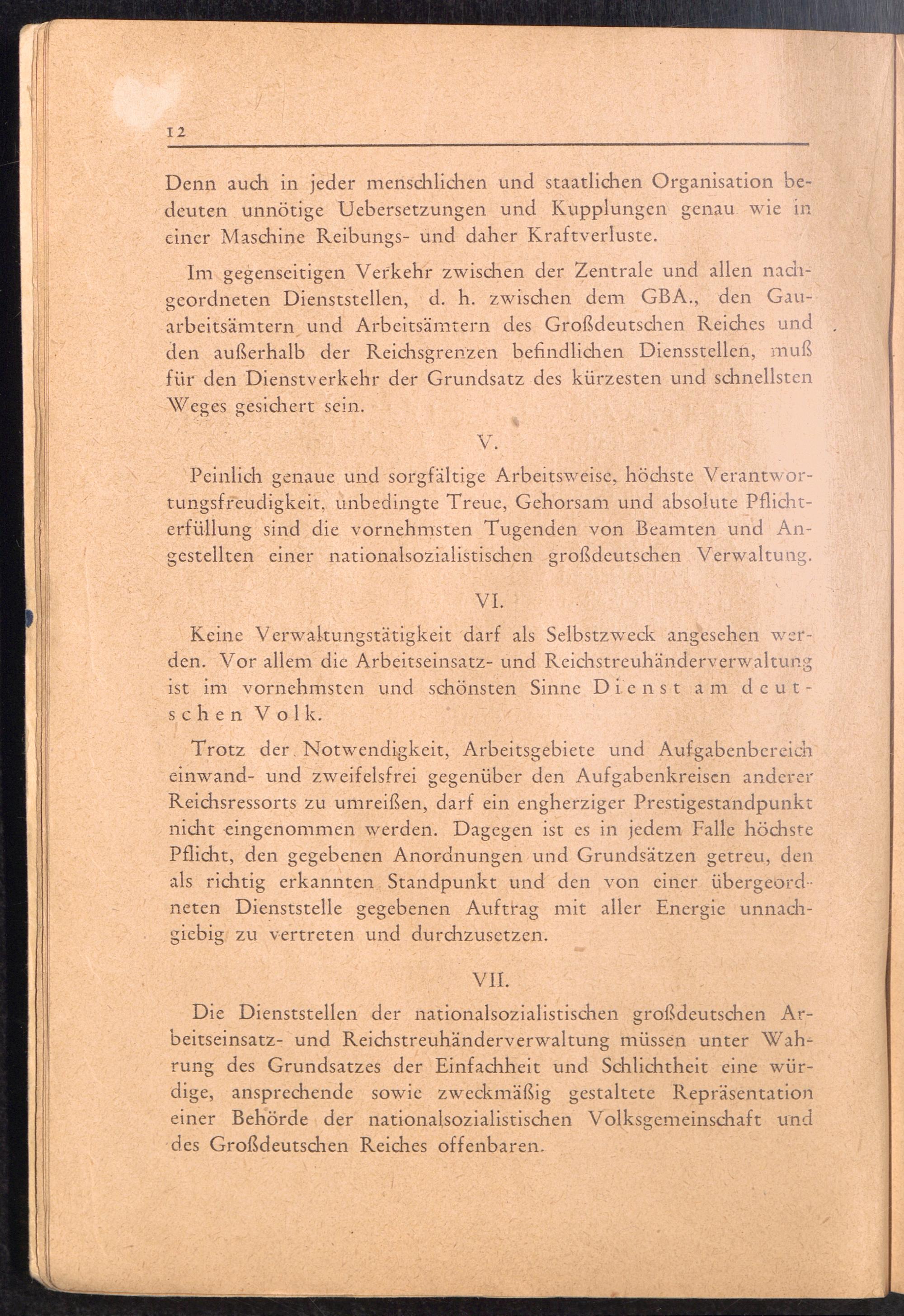 12

Denn auch in jeder menschlichen und staatlichen Organisation bedeuten unnötige Uebersetzungen und Kupplungen genau wie in einer Maschine Reibungs- und daher Kraftverluste.

Im gegenseitigen Verkehr zwischen der Zentrale und allen nachgeordneten Dienststellen, d. h. zwischen dem GBA., den Gauarbeitsämtern und Arbeitsämtern des Großdeutschen Reiches und den außerhalb der Reichsgrenzen befindlichen Diensstellen, muß für den Dienstverkehr der Grundsatz des kürzesten und schnellsten Weges gesichert sein.

V.

Peinlich genaue und sorgfältige Arbeitsweise, höchste Verantwortungsfreudigkeit, unbedingte Treue, Gehorsam und absolute Pflichterfüllung sind die vornehmsten Tugenden von Beamten und Angestellten einer nationalsozialistischen großdeutschen Verwaltung.

VI.

Keine Verwaltungstätigkeit darf als Selbstzweck angesehen werden. Vor allem die Arbeitseinsatz- und Reichstreuhänderverwaltung ist im vornehmsten und schönsten Sinne Dienst am deutschen Volk.

Trotz der Notwendigkeit, Arbeitsgebiete und Aufgabenbereich einwand- und zweifelsfrei gegenüber den Aufgabenkreisen anderer Reichsressorts zu umreißen, darf ein engherziger Prestigestandpunkt nicht eingenommen werden. Dagegen ist es in jedem Falle höchste Pflicht, den gegebenen Anordnungen und Grundsätzen getreu, den als richtig erkannten Standpunkt und den von einer übergeordneten Dienststelle gegebenen Auftrag mit aller Energie unnachgiebig zu vertreten und durchzusetzen.

VII.

Die Dienststellen der nationalsozialistischen großdeutschen Arbeitseinsatz- und Reichstreuhänderverwaltung müssen unter Wahrung des Grundsatzes der Einfachheit und Schlichtheit eine würdige, ansprechende sowie zweckmäßig gestaltete Repräsentation einer Behörde der nationalsozialistischen Volksgemeinschaft und des Großdeutschen Reiches offenbaren.